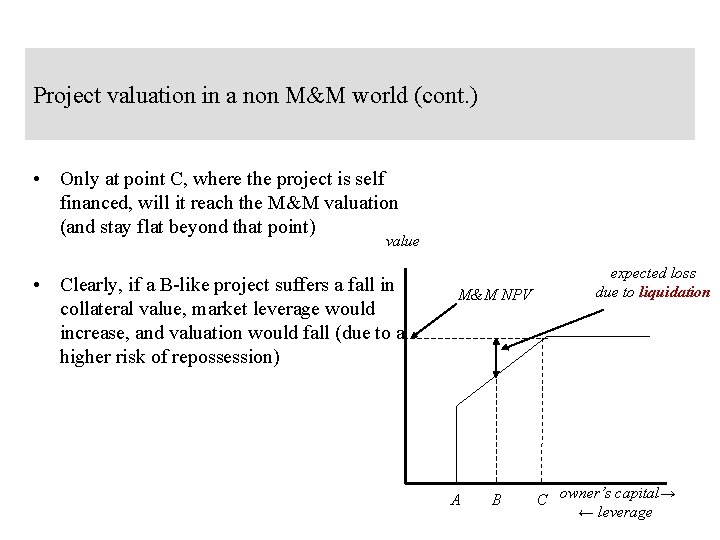 Project valuation in a non M&M world (cont.)

• Only at point C, where the project is self financed, will it reach the M&M valuation (and stay flat beyond that point)

• Clearly, if a B-like project suffers a fall in collateral value, market leverage would increase, and valuation would fall (due to a higher risk of repossession)

value

M&M NPV

expected loss due to liquidation

A B C owner's capital→

← leverage